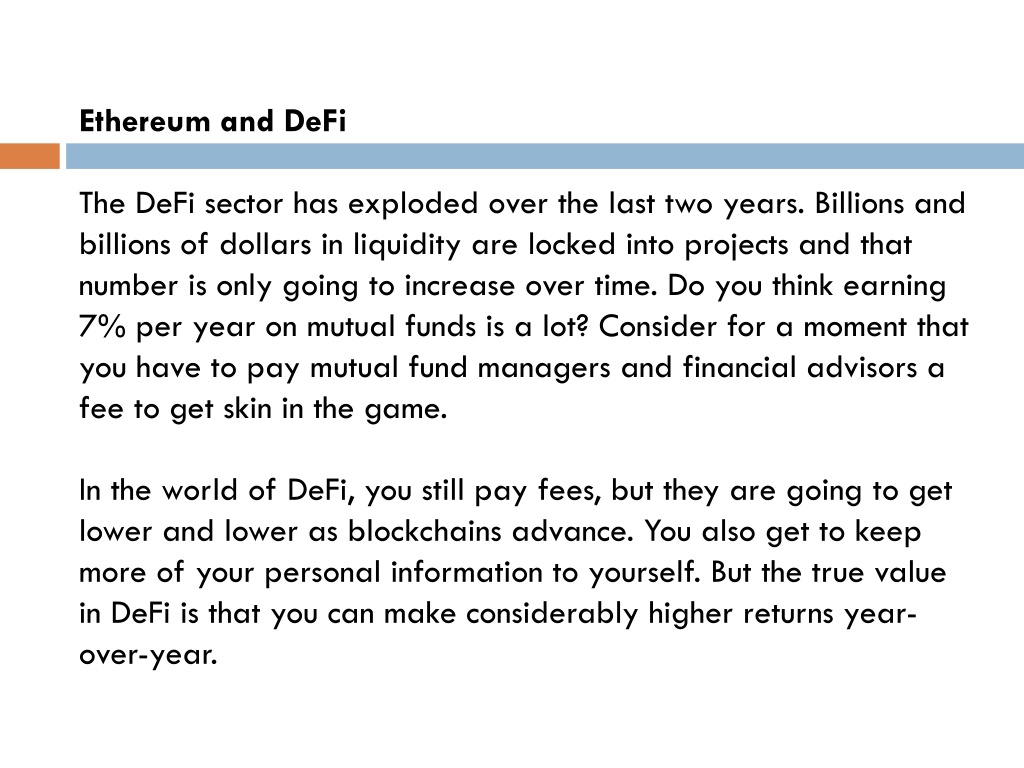 Ethereum and DeFi

The DeFi sector has exploded over the last two years. Billions and billions of dollars in liquidity are locked into projects and that number is only going to increase over time. Do you think earning 7% per year on mutual funds is a lot? Consider for a moment that you have to pay mutual fund managers and financial advisors a fee to get skin in the game.

In the world of DeFi, you still pay fees, but they are going to get lower and lower as blockchains advance. You also get to keep more of your personal information to yourself. But the true value in DeFi is that you can make considerably higher returns year-over-year.